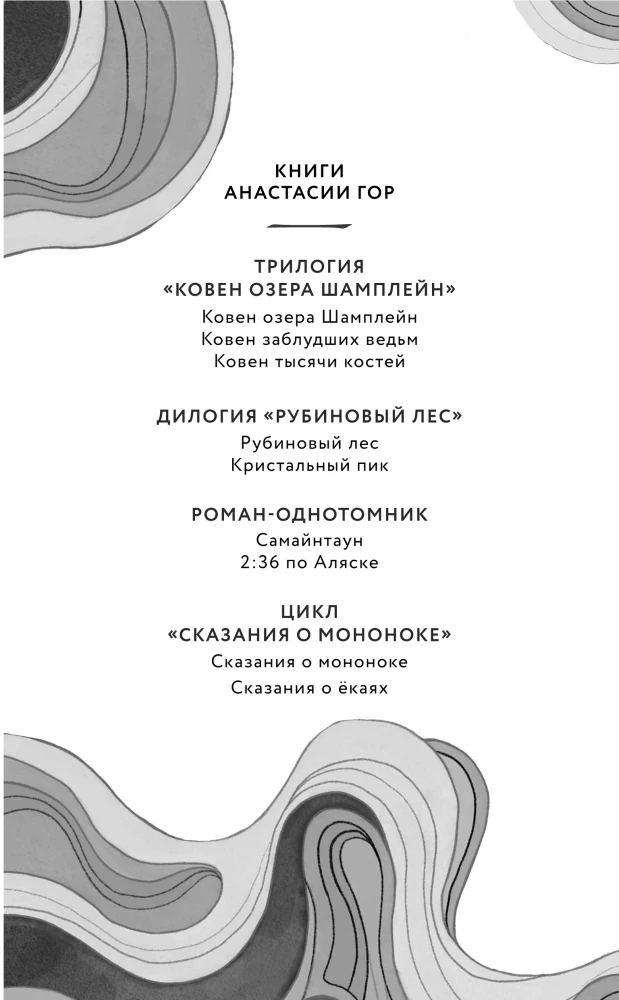 КНИГИ
АНАСТАСИИ ГОР

ТРИЛОГИЯ
«КОВЕН ОЗЕРА ШАМПЛЕЙН»
Ковен озера Шамплейн
Ковен заблудших ведьм
Ковен тысячи костей

ДИЛОГИЯ «РУБИНОВЫЙ ЛЕС»
Рубиновый лес
Кристальный пик

РОМАН-ОДНОТОМНИК
Самайнтаун
2:36 по Аляске

ЦИКЛ
«СКАЗАНИЯ О МОНОНОКЕ»
Сказания о мононоке
Сказания о ёкаях